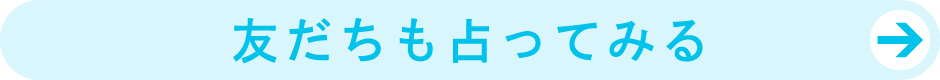 友だちも占ってみる